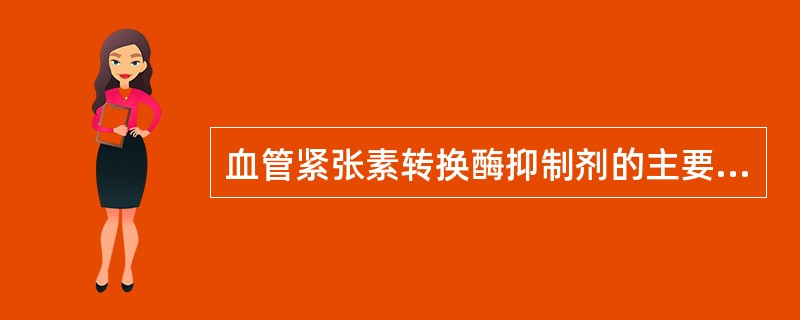 血管紧张素转换酶抑制剂的主要...